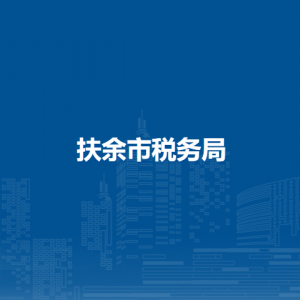 扶余市税务局